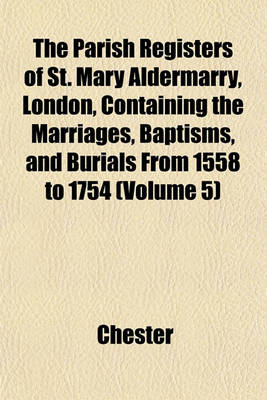 The Parish Registers of St. Mary Aldermarry, London, Containing the Marriages, Baptisms, and Burials From 1558 to 1754 (Volume 5)

Chester